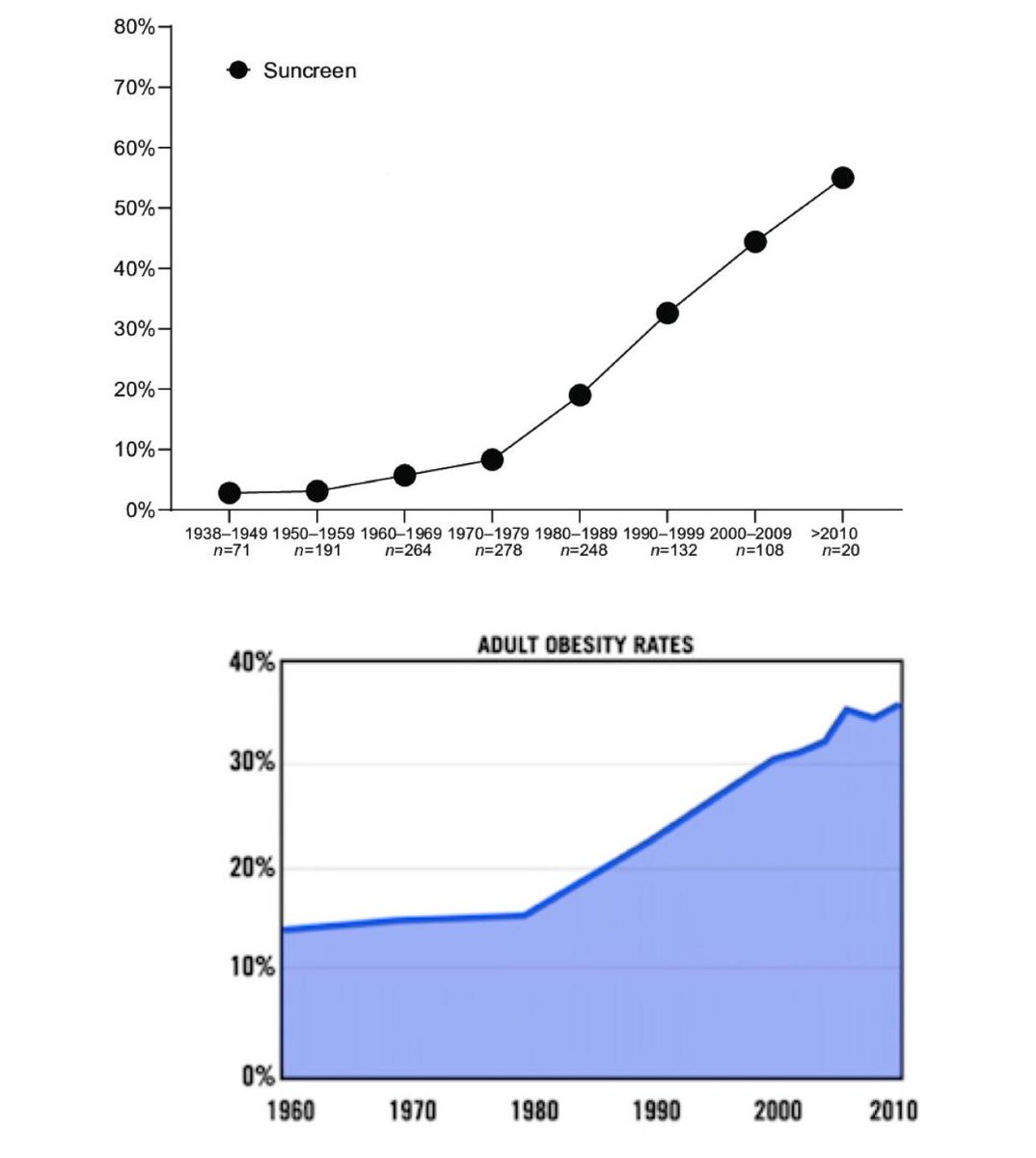 80%
70%
60%
50%
40%
30%
20%
10%
0%

Suncreen

1938–1949 $n$=71
1950–1959 $n$=191
1960–1969 $n$=264
1970–1979 $n$=278
1980–1989 $n$=248
1990–1999 $n$=132
2000–2009 $n$=108
>2010 $n$=20

ADULT OBESITY RATES

40%
30%
20%
10%
0%

1960
1970
1980
1990
2000
2010